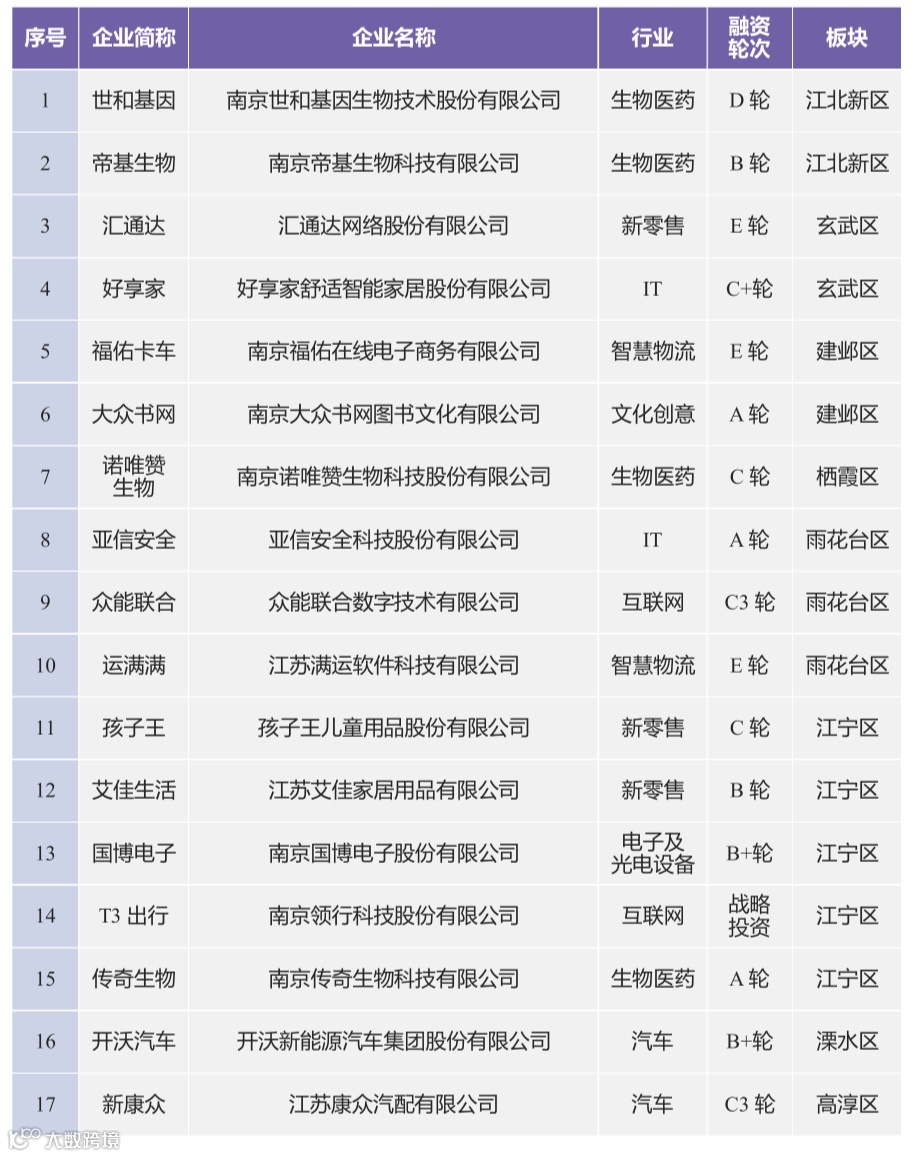 | 序号 | 企业简称 | 企业名称 | 行业 | 融资轮次 | 板块 |
|---|---|---|---|---|---|
| 1 | 世和基因 | 南京世和基因生物技术股份有限公司 | 生物医药 | D 轮 | 江北新区 |
| 2 | 帝基生物 | 南京帝基生物科技有限公司 | 生物医药 | B 轮 | 江北新区 |
| 3 | 汇通达 | 汇通达网络股份有限公司 | 新零售 | E 轮 | 玄武区 |
| 4 | 好享家 | 好享家舒适智能家居股份有限公司 | IT | C+轮 | 玄武区 |
| 5 | 福佑卡车 | 南京福佑在线电子商务有限公司 | 智慧物流 | E 轮 | 建邺区 |
| 6 | 大众书网 | 南京大众书网图书文化有限公司 | 文化创意 | A 轮 | 建邺区 |
| 7 | 诺唯赞生物 | 南京诺唯赞生物科技股份有限公司 | 生物医药 | C 轮 | 栖霞区 |
| 8 | 亚信安全 | 亚信安全科技股份有限公司 | IT | A 轮 | 雨花台区 |
| 9 | 众能联合 | 众能联合数字技术有限公司 | 互联网 | C3 轮 | 雨花台区 |
| 10 | 运满满 | 江苏满运软件科技有限公司 | 智慧物流 | E 轮 | 雨花台区 |
| 11 | 孩子王 | 孩子王儿童用品股份有限公司 | 新零售 | C 轮 | 江宁区 |
| 12 | 艾佳生活 | 江苏艾佳家居用品有限公司 | 新零售 | B 轮 | 江宁区 |
| 13 | 国博电子 | 南京国博电子股份有限公司 | 电子及光电设备 | B+轮 | 江宁区 |
| 14 | T3 出行 | 南京领行科技股份有限公司 | 互联网 | 战略投资 | 江宁区 |
| 15 | 传奇生物 | 南京传奇生物科技有限公司 | 生物医药 | A 轮 | 江宁区 |
| 16 | 开沃汽车 | 开沃新能源汽车集团股份有限公司 | 汽车 | B+轮 | 溧水区 |
| 17 | 新康众 | 江苏康众汽配有限公司 | 汽车 | C3 轮 | 高淳区 |

大数跨境